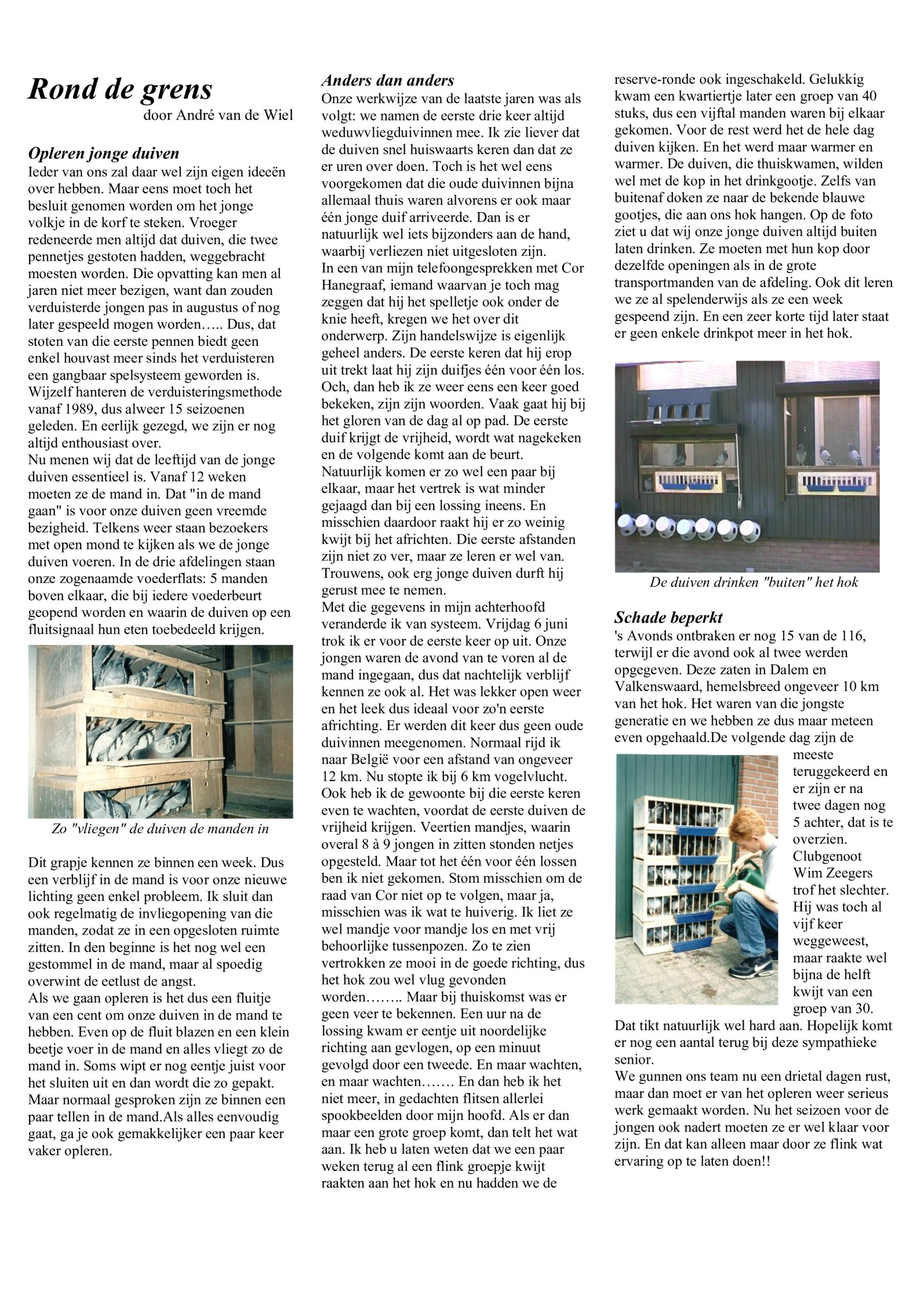 Rond de grens
door André van de Wiel

Opleren jonge duiven
Ieder van ons zal daar wel zijn eigen ideeën over hebben. Maar eens moet toch het besluit genomen worden om het jonge volkje in de korf te steken. Vroeger redeneerde men altijd dat duiven, die twee pennetjes gestoten hadden, weggebracht moesten worden. Die opvatting kan men al jaren niet meer bezigen, want dan zouden verduisterde jongen pas in augustus of nog later gespeeld mogen worden….. Dus, dat stoten van die eerste pennen biedt geen enkel houvast meer sinds het verduisteren een gangbaar spelsysteem geworden is. Wijzelf hanteren de verduisteringsmethode vanaf 1989, dus alweer 15 seizoenen geleden. En eerlijk gezegd, we zijn er nog altijd enthousiast over.
Nu menen wij dat de leeftijd van de jonge duiven essentieel is. Vanaf 12 weken moeten ze de mand in. Dat "in de mand gaan" is voor onze duiven geen vreemde bezigheid. Telkens weer staan bezoekers met open mond te kijken als we de jonge duiven voeren. In de drie afdelingen staan onze zogenaamde voederflats: 5 manden boven elkaar, die bij iedere voederbeurt geopend worden en waarin de duiven op een fluitsignaal hun eten toebedeeld krijgen.

Zo "vliegen" de duiven de manden in

Dit grapje kennen ze binnen een week. Dus een verblijf in de mand is voor onze nieuwe lichting geen enkel probleem. Ik sluit dan ook regelmatig de invliegopening van die manden, zodat ze in een opgesloten ruimte zitten. In den beginne is het nog wel een gestommel in de mand, maar al spoedig overwint de eetlust de angst.
Als we gaan opleren is het dus een fluitje van een cent om onze duiven in de mand te hebben. Even op de fluit blazen en een klein beetje voer in de mand en alles vliegt zo de mand in. Soms wipt er nog eentje juist voor het sluiten uit en dan wordt die zo gepakt. Maar normaal gesproken zijn ze binnen een paar tellen in de mand.Als alles eenvoudig gaat, ga je ook gemakkelijker een paar keer vaker opleren.

Anders dan anders
Onze werkwijze van de laatste jaren was als volgt: we namen de eerste drie keer altijd weduwvliegduivinnen mee. Ik zie liever dat de duiven snel huiswaarts keren dan dat ze er uren over doen. Toch is het wel eens voorgekomen dat die oude duivinnen bijna allemaal thuis waren alvorens er ook maar één jonge duif arriveerde. Dan is er natuurlijk wel iets bijzonders aan de hand, waarbij verliezen niet uitgesloten zijn.
In een van mijn telefoongesprekken met Cor Hanegraaf, iemand waarvan je toch mag zeggen dat hij het spelletje ook onder de knie heeft, kregen we het over dit onderwerp. Zijn handelswijze is eigenlijk geheel anders. De eerste keren dat hij erop uit trekt laat hij zijn duifjes één voor één los. Och, dan heb ik ze weer eens een keer goed bekeken, zijn zijn woorden. Vaak gaat hij bij het gloren van de dag al op pad. De eerste duif krijgt de vrijheid, wordt wat nagekeken en de volgende komt aan de beurt. Natuurlijk komen er zo wel een paar bij elkaar, maar het vertrek is wat minder gejaagd dan bij een lossing ineens. En misschien daardoor raakt hij er zo weinig kwijt bij het africhten. Die eerste afstanden zijn niet zo ver, maar ze leren er wel van. Trouwens, ook erg jonge duiven durft hij gerust mee te nemen.
Met die gegevens in mijn achterhoofd veranderde ik van systeem. Vrijdag 6 juni trok ik er voor de eerste keer op uit. Onze jongen waren de avond van te voren al de mand ingegaan, dus dat nachtelijk verblijf kennen ze ook al. Het was lekker open weer en het leek dus ideaal voor zo'n eerste africhting. Er werden dit keer dus geen oude duivinnen meegenomen. Normaal rijd ik naar België voor een afstand van ongeveer 12 km. Nu stopte ik bij 6 km vogelvlucht. Ook heb ik de gewoonte bij die eerste keren even te wachten, voordat de eerste duiven de vrijheid krijgen. Veertien mandjes, waarin overal 8 à 9 jongen in zitten stonden netjes opgesteld. Maar tot het één voor één lossen ben ik niet gekomen. Stom misschien om de raad van Cor niet op te volgen, maar ja, misschien was ik wat te huiverig. Ik liet ze wel mandje voor mandje los en met vrij behoorlijke tussenpozen. Zo te zien vertrokken ze mooi in de goede richting, dus het hok zou wel vlug gevonden worden…….. Maar bij thuiskomst was er geen veer te bekennen. Een uur na de lossing kwam er eentje uit noordelijke richting aan gevlogen, op een minuut gevolgd door een tweede. En maar wachten, en maar wachten……. En dan heb ik het niet meer, in gedachten flitsen allerlei spookbeelden door mijn hoofd. Als er dan maar een grote groep komt, dan telt het wat aan. Ik heb u laten weten dat we een paar weken terug al een flink groepje kwijt raakten aan het hok en nu hadden we de reserve-ronde ook ingeschakeld. Gelukkig kwam een kwartiertje later een groep van 40 stuks, dus een vijftal manden waren bij elkaar gekomen. Voor de rest werd het de hele dag duiven kijken. En het werd maar warmer en warmer. De duiven, die thuiskwamen, wilden wel met de kop in het drinkgootje. Zelfs van buitenaf doken ze naar de bekende blauwe gootjes, die aan ons hok hangen. Op de foto ziet u dat wij onze jonge duiven altijd buiten laten drinken. Ze moeten met hun kop door dezelfde openingen als in de grote transportmanden van de afdeling. Ook dit leren we ze al spelenderwijs als ze een week gespeend zijn. En een zeer korte tijd later staat er geen enkele drinkpot meer in het hok.

De duiven drinken "buiten" het hok

Schade beperkt
's Avonds ontbraken er nog 15 van de 116, terwijl er die avond ook al twee werden opgegeven. Deze zaten in Dalem en Valkenswaard, hemelsbreed ongeveer 10 km van het hok. Het waren van die jongste generatie en we hebben ze dus maar meteen even opgehaald.De volgende dag zijn de meeste teruggekeerd en er zijn er na twee dagen nog 5 achter, dat is te overzien. Clubgenoot Wim Zeegers trof het slechter. Hij was toch al vijf keer weggeweest, maar raakte wel bijna de helft kwijt van een groep van 30. Dat tikt natuurlijk wel hard aan. Hopelijk komt er nog een aantal terug bij deze sympathieke senior.
We gunnen ons team nu een drietal dagen rust, maar dan moet er van het opleren weer serieus werk gemaakt worden. Nu het seizoen voor de jongen ook nadert moeten ze er wel klaar voor zijn. En dat kan alleen maar door ze flink wat ervaring op te laten doen!!